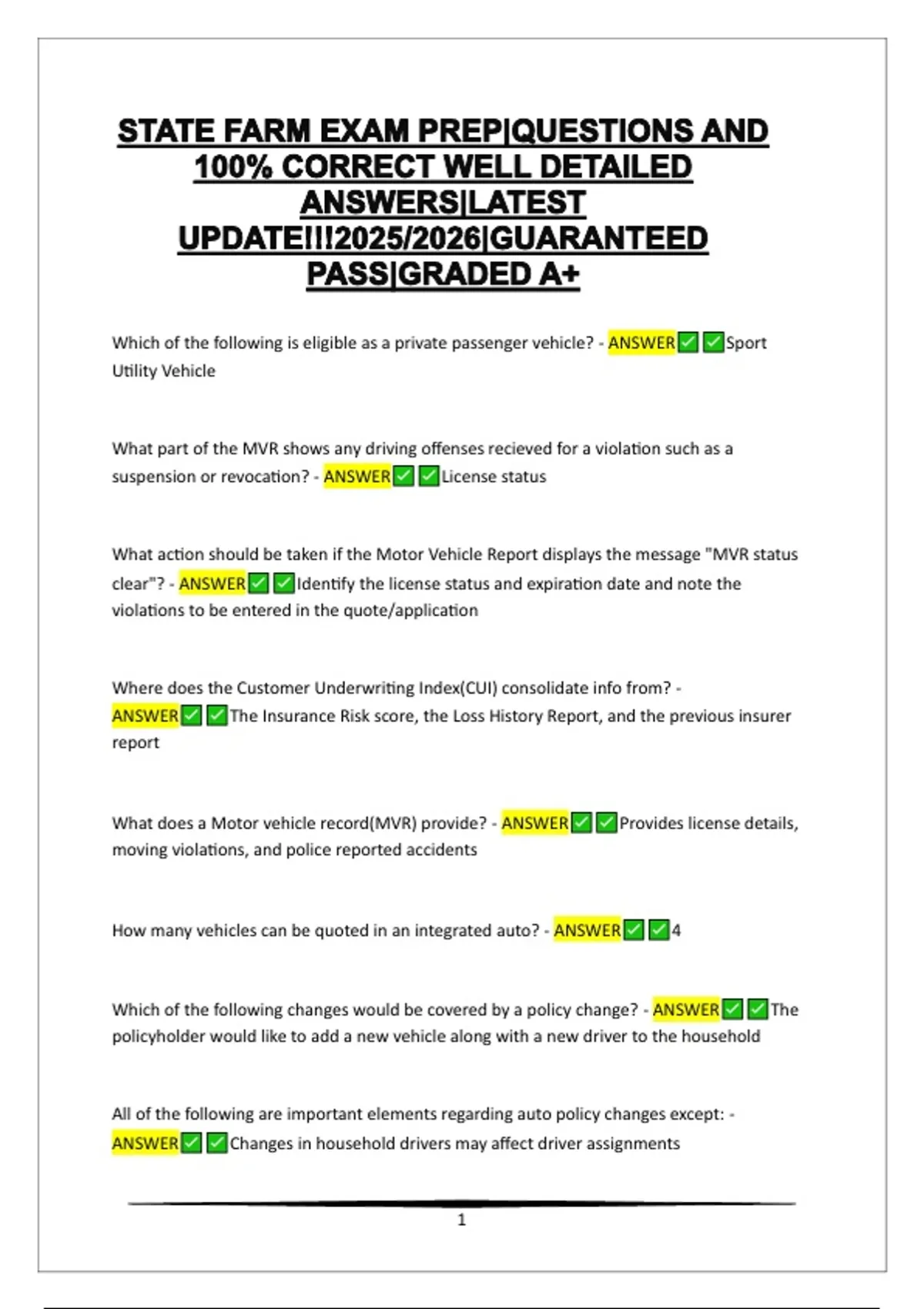 STATE FARM EXAM PREP|QUESTIONS AND 100% CORRECT WELL DETAILED ANSWERS|LATEST UPDATE!!!2025/2026|GUARANTEED PASS|GRADED A+

Which of the following is eligible as a private passenger vehicle? - ANSWER✅✅Sport Utility Vehicle

What part of the MVR shows any driving offenses recieved for a violation such as a suspension or revocation? - ANSWER✅✅License status

What action should be taken if the Motor Vehicle Report displays the message "MVR status clear"? - ANSWER✅✅Identify the license status and expiration date and note the violations to be entered in the quote/application

Where does the Customer Underwriting Index(CUI) consolidate info from? - ANSWER✅✅The Insurance Risk score, the Loss History Report, and the previous insurer report

What does a Motor vehicle record(MVR) provide? - ANSWER✅✅Provides license details, moving violations, and police reported accidents

How many vehicles can be quoted in an integrated auto? - ANSWER✅✅4

Which of the following changes would be covered by a policy change? - ANSWER✅✅The policyholder would like to add a new vehicle along with a new driver to the household

All of the following are important elements regarding auto policy changes except: - ANSWER✅✅Changes in household drivers may affect driver assignments

1